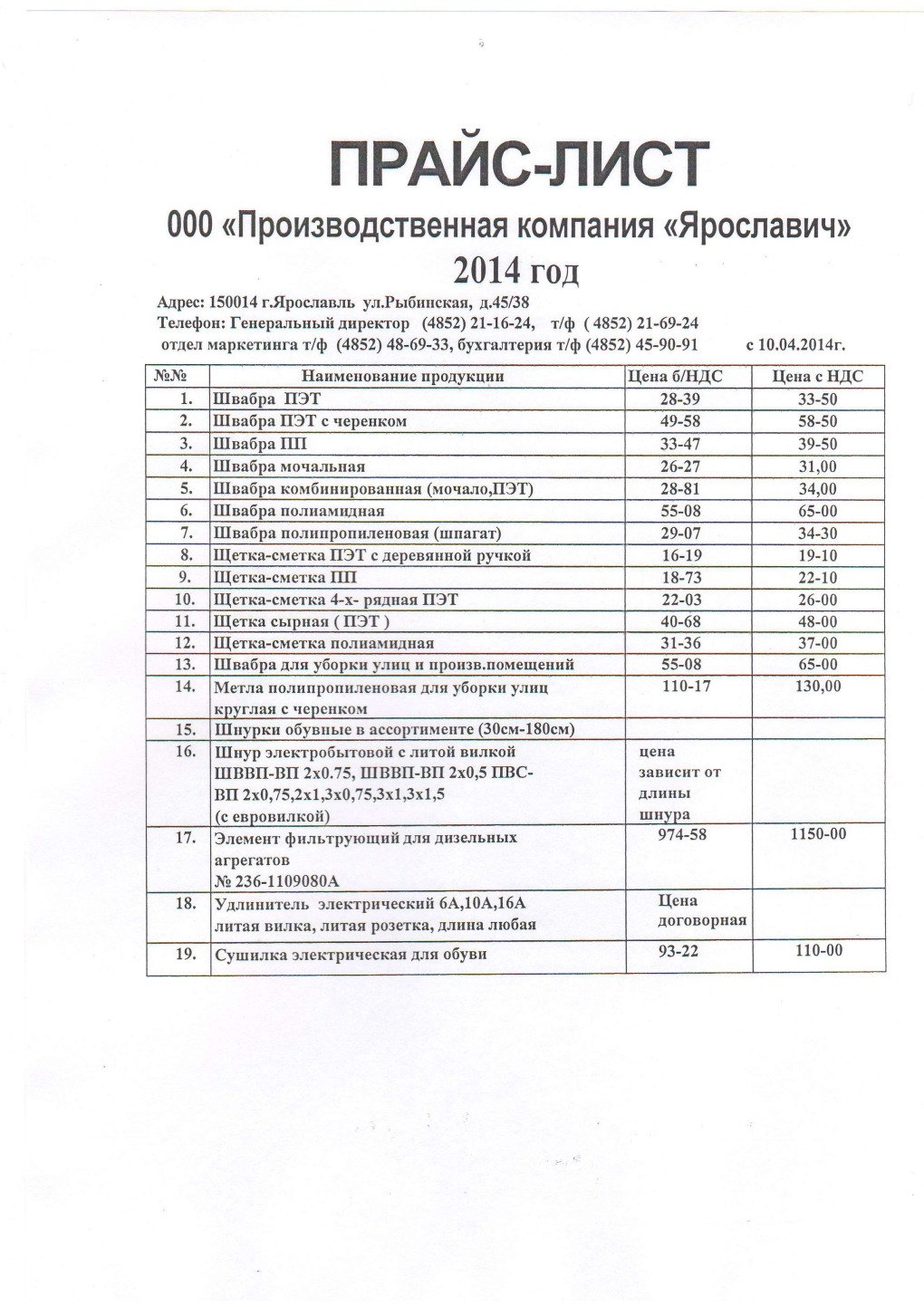 ПРАЙС-ЛИСТ

000 «Производственная компания «Ярославич»

2014 год

Адрес: 150014 г.Ярославль ул.Рыбинская, д.45/38
Телефон: Генеральный директор (4852) 21-16-24, т/ф ( 4852) 21-69-24
отдел маркетинга т/ф (4852) 48-69-33, бухгалтерия т/ф (4852) 45-90-91 с 10.04.2014г.

| №№ | Наименование продукции | Цена б/НДС | Цена с НДС |
|---|---|---|---|
| 1. | Швабра ПЭТ | 28-39 | 33-50 |
| 2. | Швабра ПЭТ с черенком | 49-58 | 58-50 |
| 3. | Швабра ПП | 33-47 | 39-50 |
| 4. | Швабра мочальная | 26-27 | 31,00 |
| 5. | Швабра комбинированная (мочало,ПЭТ) | 28-81 | 34,00 |
| 6. | Швабра полиамидная | 55-08 | 65-00 |
| 7. | Швабра полипропиленовая (шпагат) | 29-07 | 34-30 |
| 8. | Щетка-сметка ПЭТ с деревянной ручкой | 16-19 | 19-10 |
| 9. | Щетка-сметка ПП | 18-73 | 22-10 |
| 10. | Щетка-сметка 4-х- рядная ПЭТ | 22-03 | 26-00 |
| 11. | Щетка сырная ( ПЭТ ) | 40-68 | 48-00 |
| 12. | Щетка-сметка полиамидная | 31-36 | 37-00 |
| 13. | Швабра для уборки улиц и произв.помещений | 55-08 | 65-00 |
| 14. | Метла полипропиленовая для уборки улиц круглая с черенком | 110-17 | 130,00 |
| 15. | Шнурки обувные в ассортименте (30см-180см) | | |
| 16. | Шнур электробытовой с литой вилкой ШВВП-ВП 2х0.75, ШВВП-ВП 2х0,5 ПВС-ВП 2х0,75,2х1,3х0,75,3х1,3х1,5 (с евровилкой) | цена зависит от длины шнура | |
| 17. | Элемент фильтрующий для дизельных агрегатов № 236-1109080А | 974-58 | 1150-00 |
| 18. | Удлинитель электрический 6А,10А,16А литая вилка, литая розетка, длина любая | Цена договорная | |
| 19. | Сушилка электрическая для обуви | 93-22 | 110-00 |